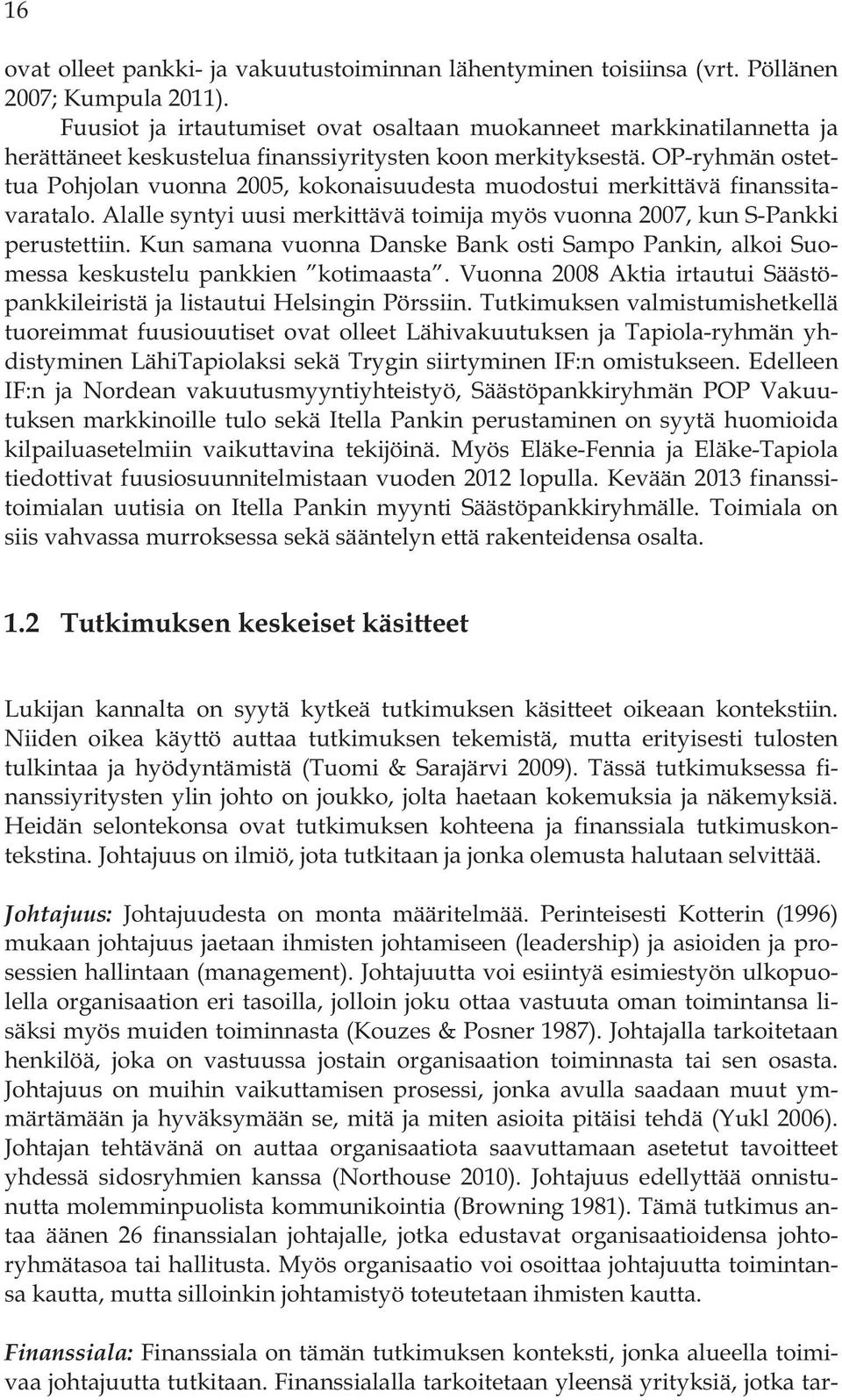 16

ovat olleet pankki- ja vakuutustoiminnan lähentyminen toisiinsa (vrt. Pöllänen 2007; Kumpula 2011).

Fuusiot ja irtautumiset ovat osaltaan muokanneet markkinatilannetta ja herättäneet keskustelua finanssiyritysten koon merkityksestä. OP-ryhmän ostettua Pohjolan vuonna 2005, kokonaisuudesta muodostui merkittävä finanssitavaratalo. Alalle syntyi uusi merkittävä toimija myös vuonna 2007, kun S-Pankki perustettiin. Kun samana vuonna Danske Bank osti Sampo Pankin, alkoi Suomessa keskustelu pankkien "kotimaasta". Vuonna 2008 Aktia irtautui Säästöpankkileiristä ja listautui Helsingin Pörssiin. Tutkimuksen valmistumishetkellä tuoreimmat fuusiouutiset ovat olleet Lähivakuutuksen ja Tapiola-ryhmän yhdistyminen LähiTapiolaksi sekä Trygin siirtyminen IF:n omistukseen. Edelleen IF:n ja Nordean vakuutusmyyntiyhteistyö, Säästöpankkiryhmän POP Vakuutuksen markkinoille tulo sekä Itella Pankin perustaminen on syytä huomioida kilpailuasetelmiin vaikuttavina tekijöinä. Myös Eläke-Fennia ja Eläke-Tapiola tiedottivat fuusiosuunnitelmistaan vuoden 2012 lopulla. Kevään 2013 finanssitoimialan uutisia on Itella Pankin myynti Säästöpankkiryhmälle. Toimiala on siis vahvassa murroksessa sekä sääntelyn että rakenteidensa osalta.

1.2 Tutkimuksen keskeiset käsitteet

Lukijan kannalta on syytä kytkeä tutkimuksen käsitteet oikeaan kontekstiin. Niiden oikea käyttö auttaa tutkimuksen tekemistä, mutta erityisesti tulosten tulkintaa ja hyödyntämistä (Tuomi & Sarajärvi 2009). Tässä tutkimuksessa finanssiyritysten ylin johto on joukko, jolta haetaan kokemuksia ja näkemyksiä. Heidän selontekonsa ovat tutkimuksen kohteena ja finanssiala tutkimuskontekstina. Johtajuus on ilmiö, jota tutkitaan ja jonka olemusta halutaan selvittää.

Johtajuus: Johtajuudesta on monta määritelmää. Perinteisesti Kotterin (1996) mukaan johtajuus jaetaan ihmisten johtamiseen (leadership) ja asioiden ja prosessien hallintaan (management). Johtajuutta voi esiintyä esimiestyön ulkopuolella organisaation eri tasoilla, jolloin joku ottaa vastuuta oman toimintansa lisäksi myös muiden toiminnasta (Kouzes & Posner 1987). Johtajalla tarkoitetaan henkilöä, joka on vastuussa jostain organisaation toiminnasta tai sen osasta. Johtajuus on muihin vaikuttamisen prosessi, jonka avulla saadaan muut ymmärtämään ja hyväksymään se, mitä ja miten asioita pitäisi tehdä (Yukl 2006). Johtajan tehtävänä on auttaa organisaatiota saavuttamaan asetetut tavoitteet yhdessä sidosryhmien kanssa (Northouse 2010). Johtajuus edellyttää onnistunutta molemminpuolista kommunikointia (Browning 1981). Tämä tutkimus antaa äänen 26 finanssialan johtajalle, jotka edustavat organisaatioidensa johtoryhmätasoa tai hallitusta. Myös organisaatio voi osoittaa johtajuutta toimintansa kautta, mutta silloinkin johtamistyö toteutetaan ihmisten kautta.

Finanssiala: Finanssiala on tämän tutkimuksen konteksti, jonka alueella toimivaa johtajuutta tutkitaan. Finanssialalla tarkoitetaan yleensä yrityksiä, jotka tar-